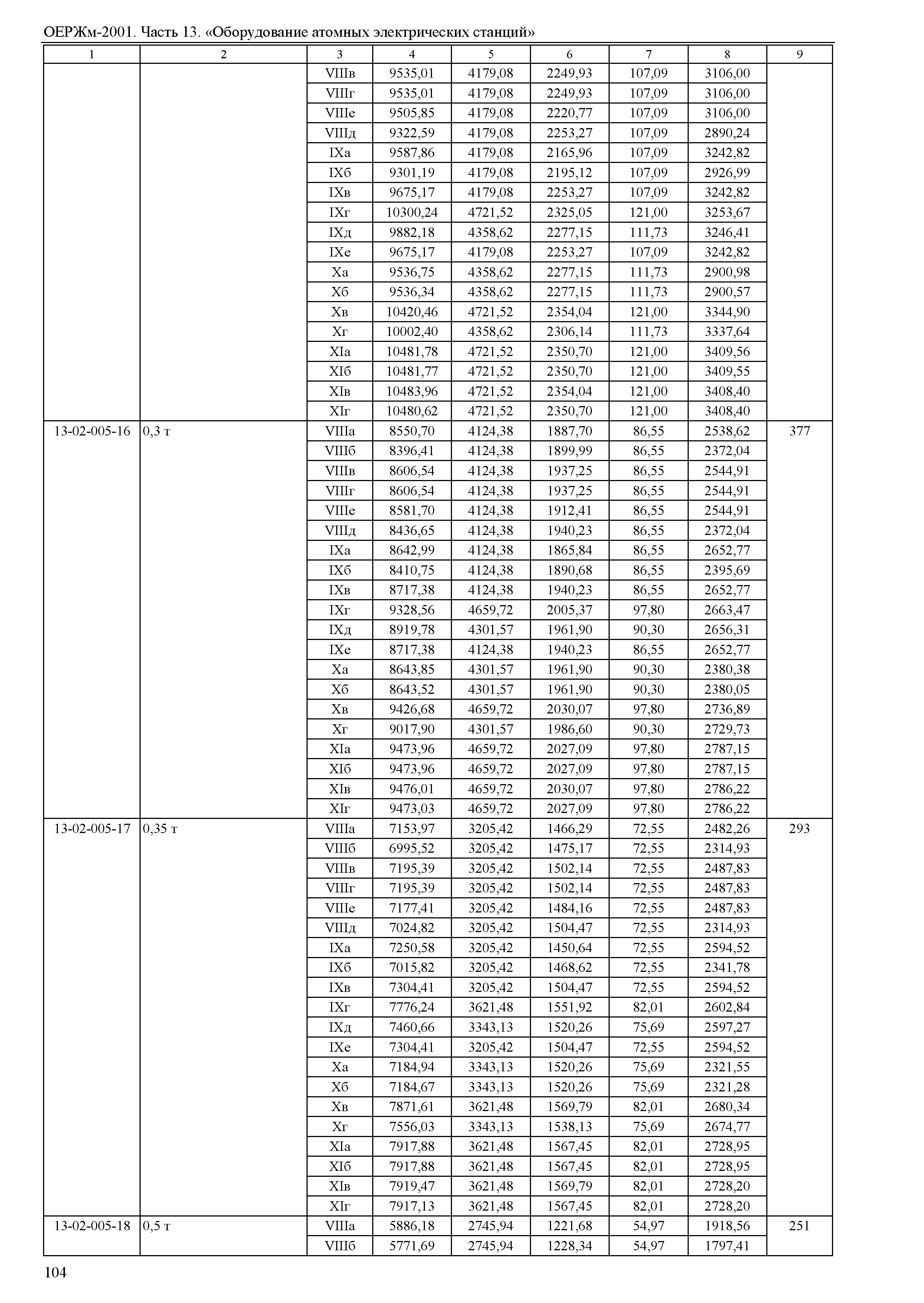 ОЕРЖм-2001. Часть 13. «Оборудование атомных электрических станций»

| 1 | 2 | 3 | 4 | 5 | 6 | 7 | 8 | 9 |
|---|---|---|---|---|---|---|---|---|
| | | VIIIв | 9535,01 | 4179,08 | 2249,93 | 107,09 | 3106,00 | |
| | | VIIIг | 9535,01 | 4179,08 | 2249,93 | 107,09 | 3106,00 | |
| | | VIIIе | 9505,85 | 4179,08 | 2220,77 | 107,09 | 3106,00 | |
| | | VIIIд | 9322,59 | 4179,08 | 2253,27 | 107,09 | 2890,24 | |
| | | IXа | 9587,86 | 4179,08 | 2165,96 | 107,09 | 3242,82 | |
| | | IXб | 9301,19 | 4179,08 | 2195,12 | 107,09 | 2926,99 | |
| | | IXв | 9675,17 | 4179,08 | 2253,27 | 107,09 | 3242,82 | |
| | | IXг | 10300,24 | 4721,52 | 2325,05 | 121,00 | 3253,67 | |
| | | IXд | 9882,18 | 4358,62 | 2277,15 | 111,73 | 3246,41 | |
| | | IXе | 9675,17 | 4179,08 | 2253,27 | 107,09 | 3242,82 | |
| | | Xа | 9536,75 | 4358,62 | 2277,15 | 111,73 | 2900,98 | |
| | | Xб | 9536,34 | 4358,62 | 2277,15 | 111,73 | 2900,57 | |
| | | Xв | 10420,46 | 4721,52 | 2354,04 | 121,00 | 3344,90 | |
| | | Xг | 10002,40 | 4358,62 | 2306,14 | 111,73 | 3337,64 | |
| | | XIа | 10481,78 | 4721,52 | 2350,70 | 121,00 | 3409,56 | |
| | | XIб | 10481,77 | 4721,52 | 2350,70 | 121,00 | 3409,55 | |
| | | XIв | 10483,96 | 4721,52 | 2354,04 | 121,00 | 3408,40 | |
| | | XIг | 10480,62 | 4721,52 | 2350,70 | 121,00 | 3408,40 | |
| 13-02-005-16 | 0,3 т | VIIIа | 8550,70 | 4124,38 | 1887,70 | 86,55 | 2538,62 | 377 |
| | | VIIIб | 8396,41 | 4124,38 | 1899,99 | 86,55 | 2372,04 | |
| | | VIIIв | 8606,54 | 4124,38 | 1937,25 | 86,55 | 2544,91 | |
| | | VIIIг | 8606,54 | 4124,38 | 1937,25 | 86,55 | 2544,91 | |
| | | VIIIе | 8581,70 | 4124,38 | 1912,41 | 86,55 | 2544,91 | |
| | | VIIIд | 8436,65 | 4124,38 | 1940,23 | 86,55 | 2372,04 | |
| | | IXа | 8642,99 | 4124,38 | 1865,84 | 86,55 | 2652,77 | |
| | | IXб | 8410,75 | 4124,38 | 1890,68 | 86,55 | 2395,69 | |
| | | IXв | 8717,38 | 4124,38 | 1940,23 | 86,55 | 2652,77 | |
| | | IXг | 9328,56 | 4659,72 | 2005,37 | 97,80 | 2663,47 | |
| | | IXд | 8919,78 | 4301,57 | 1961,90 | 90,30 | 2656,31 | |
| | | IXе | 8717,38 | 4124,38 | 1940,23 | 86,55 | 2652,77 | |
| | | Xа | 8643,85 | 4301,57 | 1961,90 | 90,30 | 2380,38 | |
| | | Xб | 8643,52 | 4301,57 | 1961,90 | 90,30 | 2380,05 | |
| | | Xв | 9426,68 | 4659,72 | 2030,07 | 97,80 | 2736,89 | |
| | | Xг | 9017,90 | 4301,57 | 1986,60 | 90,30 | 2729,73 | |
| | | XIа | 9473,96 | 4659,72 | 2027,09 | 97,80 | 2787,15 | |
| | | XIб | 9473,96 | 4659,72 | 2027,09 | 97,80 | 2787,15 | |
| | | XIв | 9476,01 | 4659,72 | 2030,07 | 97,80 | 2786,22 | |
| | | XIг | 9473,03 | 4659,72 | 2027,09 | 97,80 | 2786,22 | |
| 13-02-005-17 | 0,35 т | VIIIа | 7153,97 | 3205,42 | 1466,29 | 72,55 | 2482,26 | 293 |
| | | VIIIб | 6995,52 | 3205,42 | 1475,17 | 72,55 | 2314,93 | |
| | | VIIIв | 7195,39 | 3205,42 | 1502,14 | 72,55 | 2487,83 | |
| | | VIIIг | 7195,39 | 3205,42 | 1502,14 | 72,55 | 2487,83 | |
| | | VIIIе | 7177,41 | 3205,42 | 1484,16 | 72,55 | 2487,83 | |
| | | VIIIд | 7024,82 | 3205,42 | 1504,47 | 72,55 | 2314,93 | |
| | | IXа | 7250,58 | 3205,42 | 1450,64 | 72,55 | 2594,52 | |
| | | IXб | 7015,82 | 3205,42 | 1468,62 | 72,55 | 2341,78 | |
| | | IXв | 7304,41 | 3205,42 | 1504,47 | 72,55 | 2594,52 | |
| | | IXг | 7776,24 | 3621,48 | 1551,92 | 82,01 | 2602,84 | |
| | | IXд | 7460,66 | 3343,13 | 1520,26 | 75,69 | 2597,27 | |
| | | IXе | 7304,41 | 3205,42 | 1504,47 | 72,55 | 2594,52 | |
| | | Xа | 7184,94 | 3343,13 | 1520,26 | 75,69 | 2321,55 | |
| | | Xб | 7184,67 | 3343,13 | 1520,26 | 75,69 | 2321,28 | |
| | | Xв | 7871,61 | 3621,48 | 1569,79 | 82,01 | 2680,34 | |
| | | Xг | 7556,03 | 3343,13 | 1538,13 | 75,69 | 2674,77 | |
| | | XIа | 7917,88 | 3621,48 | 1567,45 | 82,01 | 2728,95 | |
| | | XIб | 7917,88 | 3621,48 | 1567,45 | 82,01 | 2728,95 | |
| | | XIв | 7919,47 | 3621,48 | 1569,79 | 82,01 | 2728,20 | |
| | | XIг | 7917,13 | 3621,48 | 1567,45 | 82,01 | 2728,20 | |
| 13-02-005-18 | 0,5 т | VIIIа | 5886,18 | 2745,94 | 1221,68 | 54,97 | 1918,56 | 251 |
| | | VIIIб | 5771,69 | 2745,94 | 1228,34 | 54,97 | 1797,41 | |

104